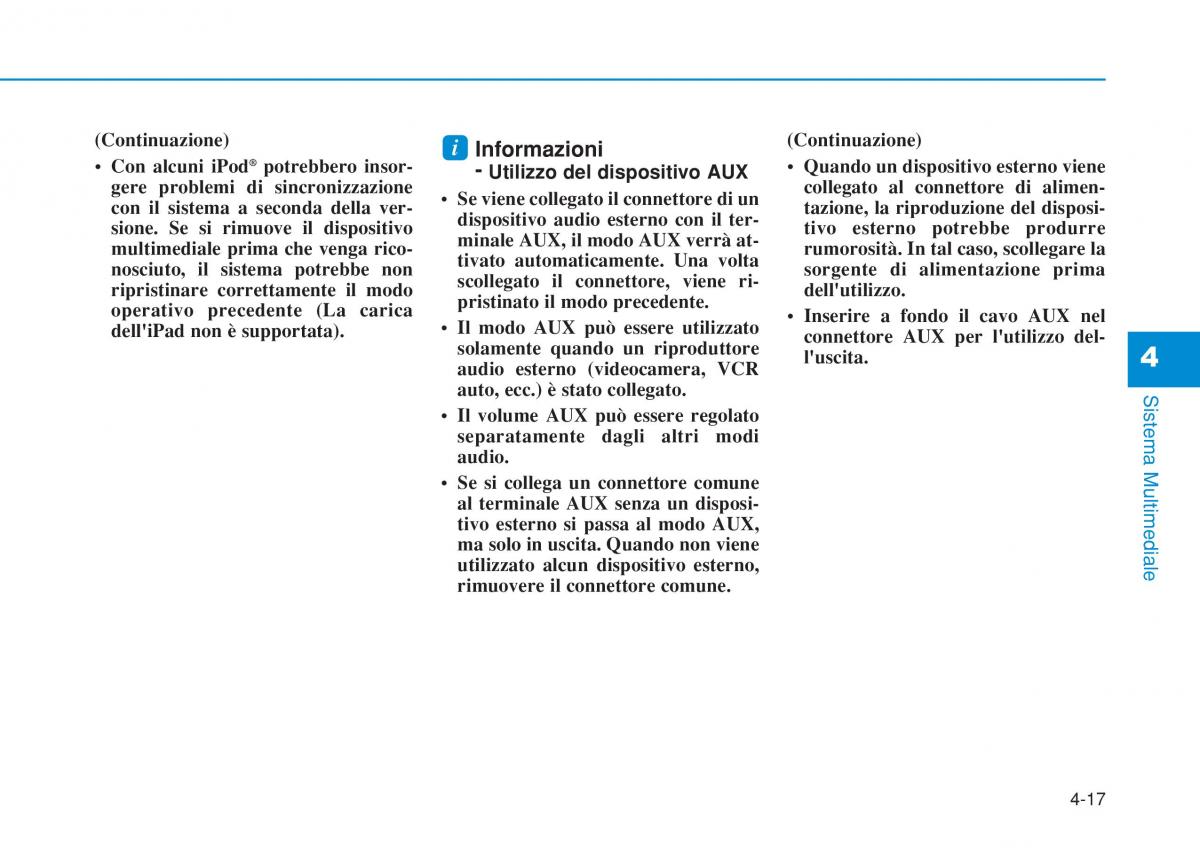 (Continuazione)

• Con alcuni iPod® potrebbero insorgere problemi di sincronizzazione con il sistema a seconda della versione. Se si rimuove il dispositivo multimediale prima che venga riconosciuto, il sistema potrebbe non ripristinare correttamente il modo operativo precedente (La carica dell'iPad non è supportata).

i Informazioni
- Utilizzo del dispositivo AUX

• Se viene collegato il connettore di un dispositivo audio esterno con il terminale AUX, il modo AUX verrà attivato automaticamente. Una volta scollegato il connettore, viene ripristinato il modo precedente.

• Il modo AUX può essere utilizzato solamente quando un riproduttore audio esterno (videocamera, VCR auto, ecc.) è stato collegato.

• Il volume AUX può essere regolato separatamente dagli altri modi audio.

• Se si collega un connettore comune al terminale AUX senza un dispositivo esterno si passa al modo AUX, ma solo in uscita. Quando non viene utilizzato alcun dispositivo esterno, rimuovere il connettore comune.

(Continuazione)

• Quando un dispositivo esterno viene collegato al connettore di alimentazione, la riproduzione del dispositivo esterno potrebbe produrre rumorosità. In tal caso, scollegare la sorgente di alimentazione prima dell'utilizzo.

• Inserire a fondo il cavo AUX nel connettore AUX per l'utilizzo dell'uscita.

4

Sistema Multimediale

4-17